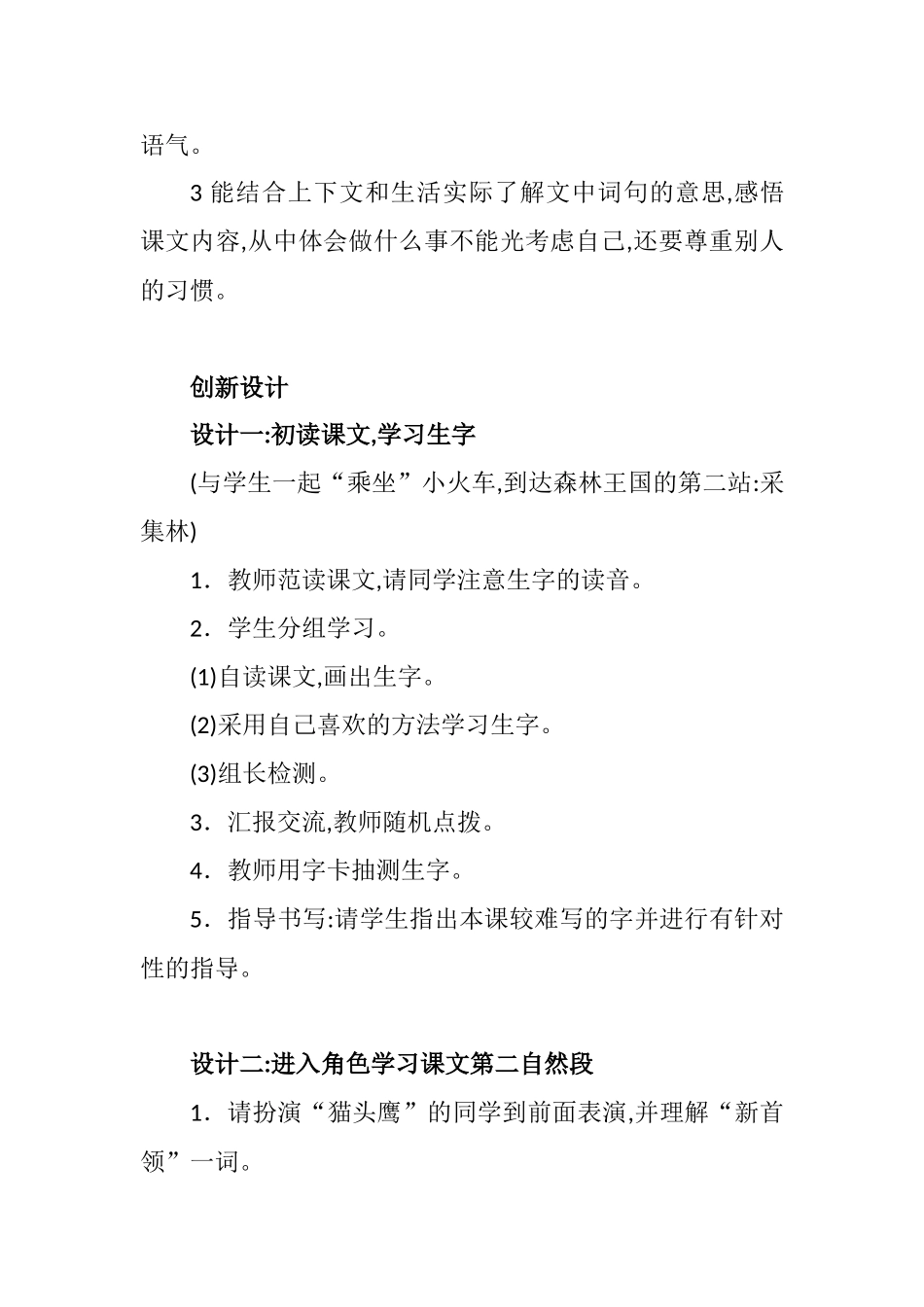 语气。

3 能结合上下文和生活实际了解文中词句的意思,感悟课文内容,从中体会做什么事不能光考虑自己,还要尊重别人的习惯。

创新设计

设计一:初读课文,学习生字

(与学生一起“乘坐”小火车,到达森林王国的第二站:采集林)

1．教师范读课文,请同学注意生字的读音。

2．学生分组学习。

(1)自读课文,画出生字。

(2)采用自己喜欢的方法学习生字。

(3)组长检测。

3．汇报交流,教师随机点拨。

4．教师用字卡抽测生字。

5．指导书写:请学生指出本课较难写的字并进行有针对性的指导。

设计二:进入角色学习课文第二自然段

1．请扮演“猫头鹰”的同学到前面表演,并理解“新首领”一词。